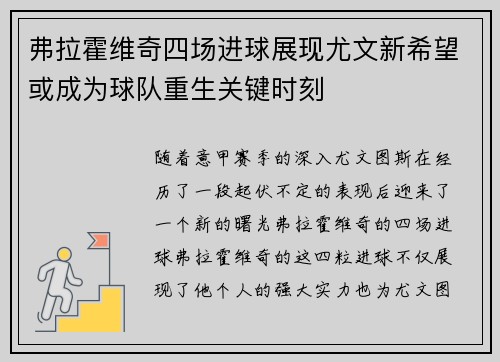 弗拉霍维奇四场进球展现尤文新希望或成为球队重生关键时刻

随着意甲赛季的深入尤文图斯在经历了一段起伏不定的表现后迎来了一个新的曙光弗拉霍维奇的四场进球弗拉霍维奇的这四粒进球不仅展现了他个人的强大实力也为尤文图